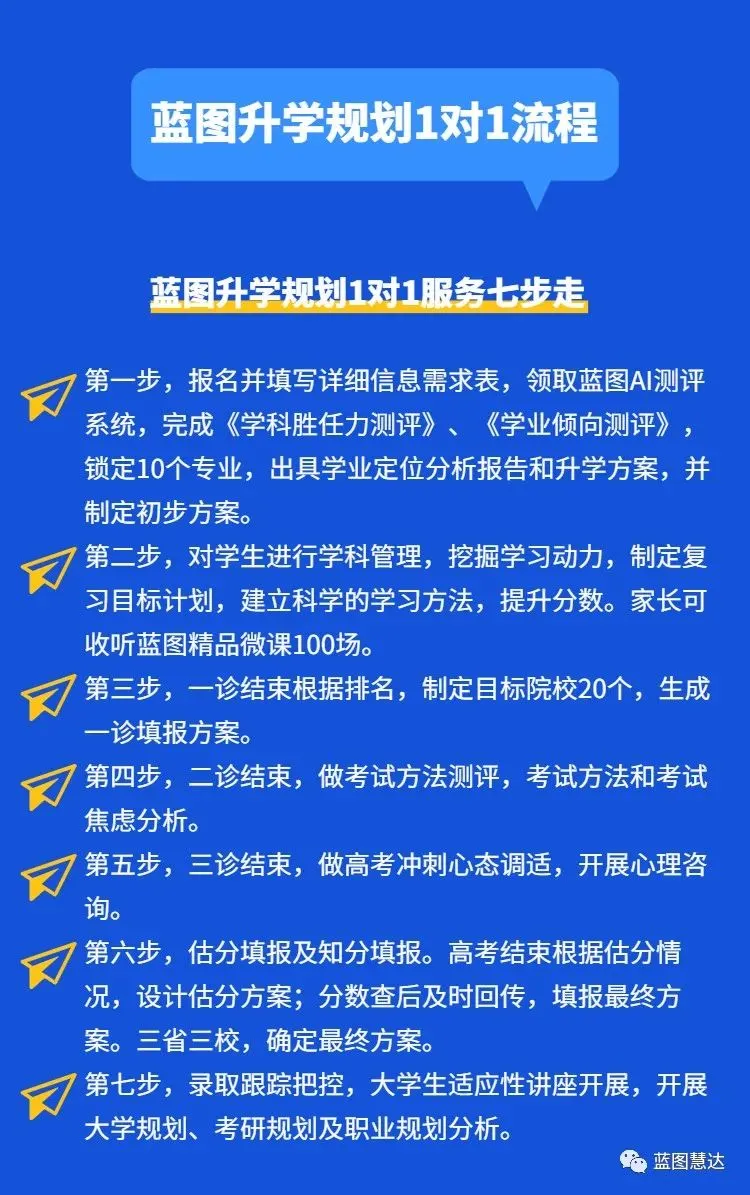 蓝图升学规划1对1流程

蓝图升学规划1对1服务七步走

第一步，报名并填写详细信息需求表，领取蓝图AI测评系统，完成《学科胜任力测评》、《学业倾向测评》，锁定10个专业，出具学业定位分析报告和升学方案，并制定初步方案。

第二步，对学生进行学科管理，挖掘学习动力，制定复习目标计划，建立科学的学习方法，提升分数。家长可收听蓝图精品微课100场。

第三步，一诊结束根据排名，制定目标院校20个，生成一诊填报方案。

第四步，二诊结束，做考试方法测评，考试方法和考试焦虑分析。

第五步，三诊结束，做高考冲刺心态调适，开展心理咨询。

第六步，估分填报及知分填报。高考结束根据估分情况，设计估分方案；分数查后及时回传，填报最终方案。三省三校，确定最终方案。

第七步，录取跟踪把控，大学生适应性讲座开展，开展大学规划、考研规划及职业规划分析。

蓝图慧达